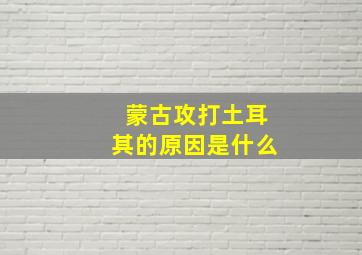 蒙古攻打土耳其的原因是什么